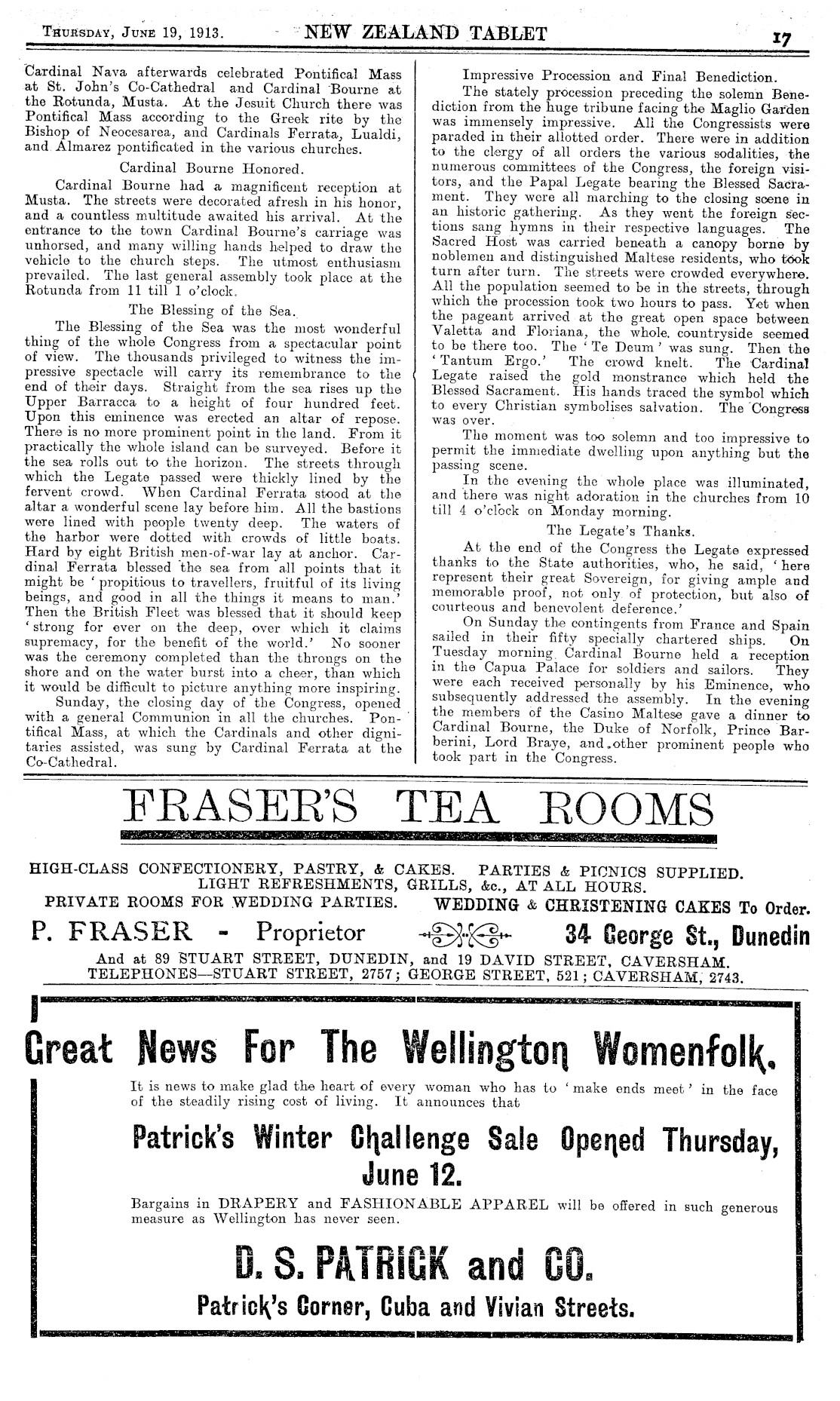 THURSDAY, JUNE 19, 1913. NEW ZEALAND TABLET 17

Cardinal Nava afterwards celebrated Pontifical Mass at St. John's Co-Cathedral and Cardinal Bourne at the Rotunda, Musta. At the Jesuit Church there was Pontifical Mass according to the Greek rite by the Bishop of Neocesarea, and Cardinals Ferrata, Lualdi, and Almarez pontificated in the various churches.

Cardinal Bourne Honored.

Cardinal Bourne had a magnificent reception at Musta. The streets were decorated afresh in his honor, and a countless multitude awaited his arrival. At the entrance to the town Cardinal Bourne's carriage was unhorsed, and many willing hands helped to draw the vehicle to the church steps. The utmost enthusiasm prevailed. The last general assembly took place at the Rotunda from 11 till 1 o'clock.

The Blessing of the Sea.

The Blessing of the Sea was the most wonderful thing of the whole Congress from a spectacular point of view. The thousands privileged to witness the impressive spectacle will carry its remembrance to the end of their days. Straight from the sea rises up the Upper Barracca to a height of four hundred feet. Upon this eminence was erected an altar of repose. There is no more prominent point in the land. From it practically the whole island can be surveyed. Before it the sea rolls out to the horizon. The streets through which the Legate passed were thickly lined by the fervent crowd. When Cardinal Ferrata stood at the altar a wonderful scene lay before him. All the bastions were lined with people twenty deep. The waters of the harbor were dotted with crowds of little boats. Hard by eight British men-of-war lay at anchor. Cardinal Ferrata blessed the sea from all points that it might be 'propitious to travellers, fruitful of its living beings, and good in all the things it means to man.' Then the British Fleet was blessed that it should keep 'strong for ever on the deep, over which it claims supremacy, for the benefit of the world.' No sooner was the ceremony completed than the throngs on the shore and on the water burst into a cheer, than which it would be difficult to picture anything more inspiring.

Sunday, the closing day of the Congress, opened with a general Communion in all the churches. Pontifical Mass, at which the Cardinals and other dignitaries assisted, was sung by Cardinal Ferrata at the Co-Cathedral.

Impressive Procession and Final Benediction.

The stately procession preceding the solemn Benediction from the huge tribune facing the Maglio Garden was immensely impressive. All the Congressists were paraded in their allotted order. There were in addition to the clergy of all orders the various sodalities, the numerous committees of the Congress, the foreign visitors, and the Papal Legate bearing the Blessed Sacrament. They were all marching to the closing scene in an historic gathering. As they went the foreign sections sang hymns in their respective languages. The Sacred Host was carried beneath a canopy borne by noblemen and distinguished Maltese residents, who took turn after turn. The streets were crowded everywhere. All the population seemed to be in the streets, through which the procession took two hours to pass. Yet when the pageant arrived at the great open space between Valetta and Floriana, the whole countryside seemed to be there too. The 'Te Deum' was sung. Then the 'Tantum Ergo.' The crowd knelt. The Cardinal Legate raised the gold monstrance which held the Blessed Sacrament. His hands traced the symbol which to every Christian symbolises salvation. The Congress was over.

The moment was too solemn and too impressive to permit the immediate dwelling upon anything but the passing scene.

In the evening the whole place was illuminated, and there was night adoration in the churches from 10 till 4 o'clock on Monday morning.

The Legate's Thanks.

At the end of the Congress the Legate expressed thanks to the State authorities, who, he said, 'here represent their great Sovereign, for giving ample and memorable proof, not only of protection, but also of courteous and benevolent deference.'

On Sunday the contingents from France and Spain sailed in their fifty specially chartered ships. On Tuesday morning Cardinal Bourne held a reception in the Capua Palace for soldiers and sailors. They were each received personally by his Eminence, who subsequently addressed the assembly. In the evening the members of the Casino Maltese gave a dinner to Cardinal Bourne, the Duke of Norfolk, Prince Barberini, Lord Braye, and other prominent people who took part in the Congress.

FRASER'S TEA ROOMS

HIGH-CLASS CONFECTIONERY, PASTRY, & CAKES. PARTIES & PICNICS SUPPLIED.
LIGHT REFRESHMENTS, GRILLS, &c., AT ALL HOURS.
PRIVATE ROOMS FOR WEDDING PARTIES. WEDDING & CHRISTENING CAKES To Order.
P. FRASER - Proprietor 34 George St., Dunedin
And at 89 STUART STREET, DUNEDIN, and 19 DAVID STREET, CAVERSHAM.
TELEPHONES—STUART STREET, 2757; GEORGE STREET, 521; CAVERSHAM, 2743.

Great News For The Wellington Womenfolk.

It is news to make glad the heart of every woman who has to 'make ends meet' in the face of the steadily rising cost of living. It announces that

Patrick's Winter Challenge Sale Opened Thursday, June 12.

Bargains in DRAPERY and FASHIONABLE APPAREL will be offered in such generous measure as Wellington has never seen.

D. S. PATRICK and CO.

Patrick's Corner, Cuba and Vivian Streets.